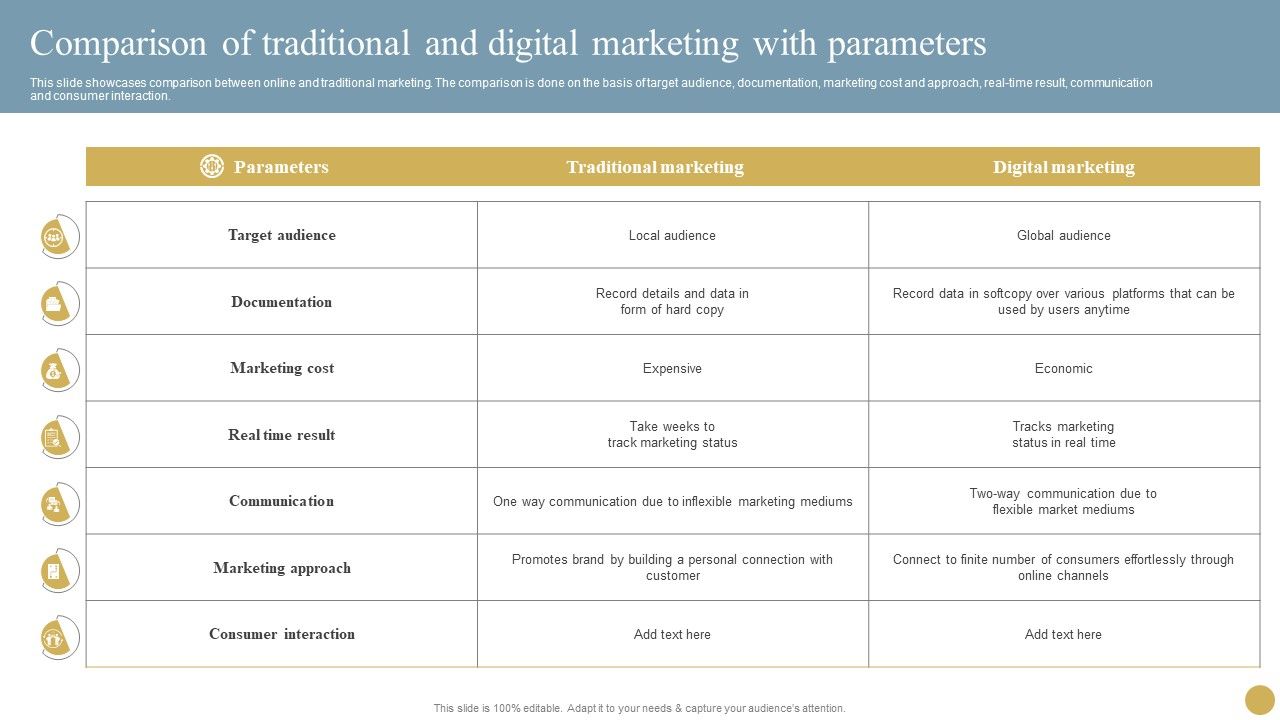 Comparison of traditional and digital marketing with parameters

This slide showcases comparison between online and traditional marketing. The comparison is done on the basis of target audience, documentation, marketing cost and approach, real-time result, communication and consumer interaction.

| Parameters | Traditional marketing | Digital marketing |
|---|---|---|
| Target audience | Local audience | Global audience |
| Documentation | Record details and data in form of hard copy | Record data in softcopy over various platforms that can be used by users anytime |
| Marketing cost | Expensive | Economic |
| Real time result | Take weeks to track marketing status | Tracks marketing status in real time |
| Communication | One way communication due to inflexible marketing mediums | Two-way communication due to flexible market mediums |
| Marketing approach | Promotes brand by building a personal connection with customer | Connect to finite number of consumers effortlessly through online channels |
| Consumer interaction | Add text here | Add text here |

This slide is 100% editable. Adapt it to your needs & capture your audience's attention.